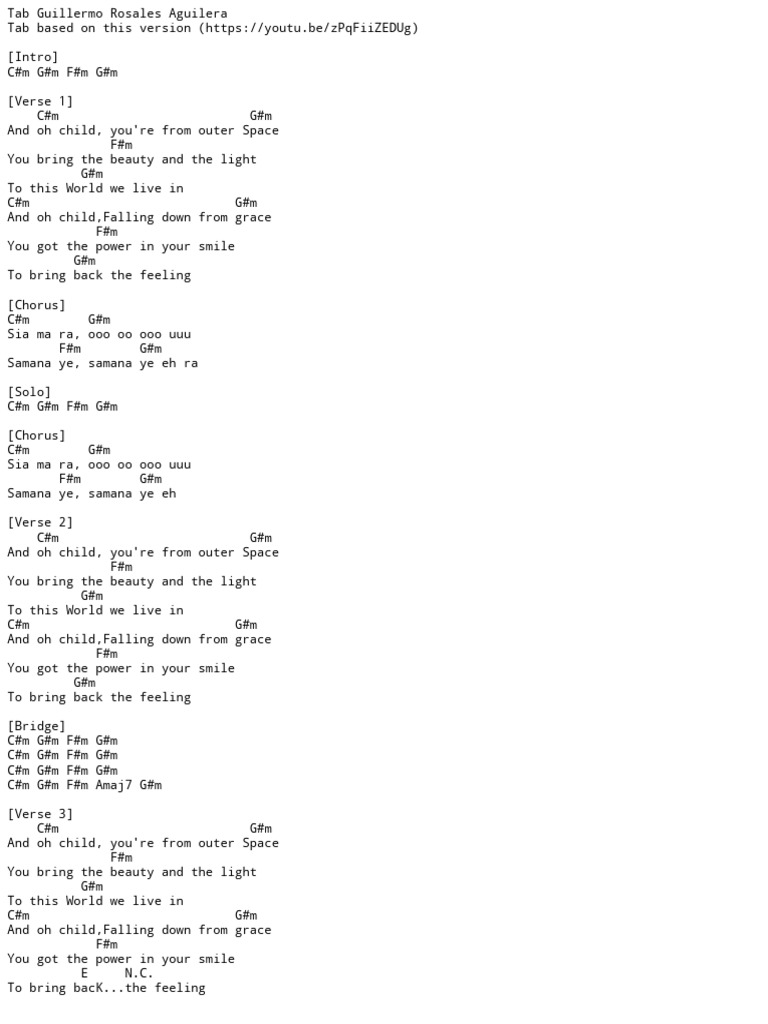 Tab Guillermo Rosales Aguilera
Tab based on this version (https://youtu.be/zPqFiiZEDUg)

[Intro]
C#m G#m F#m G#m

[Verse 1]
C#m G#m
And oh child, you're from outer Space
F#m
You bring the beauty and the light
G#m
To this World we live in
C#m G#m
And oh child,Falling down from grace
F#m
You got the power in your smile
G#m
To bring back the feeling

[Chorus]
C#m G#m
Sia ma ra, ooo oo ooo uuu
F#m G#m
Samana ye, samana ye eh ra

[Solo]
C#m G#m F#m G#m

[Chorus]
C#m G#m
Sia ma ra, ooo oo ooo uuu
F#m G#m
Samana ye, samana ye eh

[Verse 2]
C#m G#m
And oh child, you're from outer Space
F#m
You bring the beauty and the light
G#m
To this World we live in
C#m G#m
And oh child,Falling down from grace
F#m
You got the power in your smile
G#m
To bring back the feeling

[Bridge]
C#m G#m F#m G#m
C#m G#m F#m G#m
C#m G#m F#m G#m
C#m G#m F#m Amaj7 G#m

[Verse 3]
C#m G#m
And oh child, you're from outer Space
F#m
You bring the beauty and the light
G#m
To this World we live in
C#m G#m
And oh child,Falling down from grace
F#m
You got the power in your smile
E N.C.
To bring bacK...the feeling